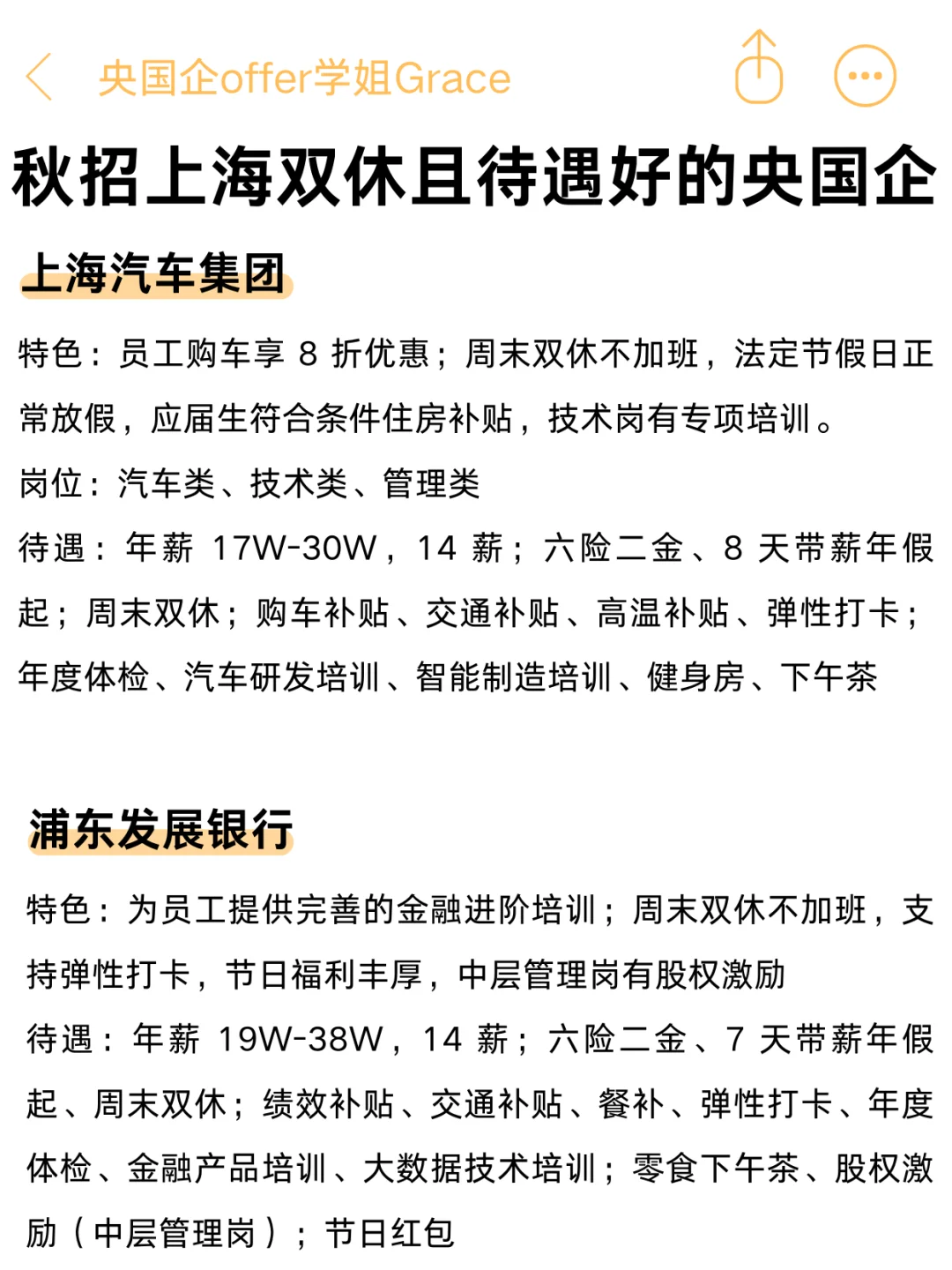 央国企offer学姐Grace

秋招上海双休且待遇好的央国企

上海汽车集团

特色：员工购车享 8 折优惠；周末双休不加班，法定节假日正常放假，应届生符合条件住房补贴，技术岗有专项培训。

岗位：汽车类、技术类、管理类

待遇：年薪 17W-30W，14 薪；六险二金、8 天带薪年假起；周末双休；购车补贴、交通补贴、高温补贴、弹性打卡；年度体检、汽车研发培训、智能制造培训、健身房、下午茶

浦东发展银行

特色：为员工提供完善的金融进阶培训；周末双休不加班，支持弹性打卡，节日福利丰厚，中层管理岗有股权激励

待遇：年薪 19W-38W，14 薪；六险二金、7 天带薪年假起、周末双休；绩效补贴、交通补贴、餐补、弹性打卡、年度体检、金融产品培训、大数据技术培训；零食下午茶、股权激励（中层管理岗）；节日红包